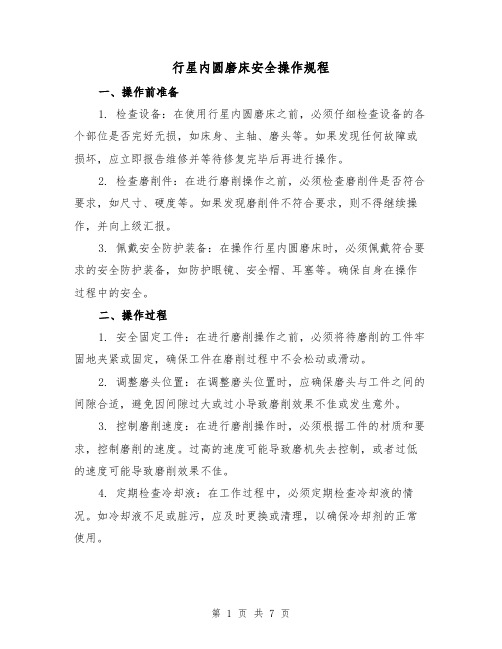 行星内圆磨床安全操作规程

一、操作前准备

1. 检查设备：在使用行星内圆磨床之前，必须仔细检查设备的各个部位是否完好无损，如床身、主轴、磨头等。如果发现任何故障或损坏，应立即报告维修并等待修复完毕后再进行操作。

2. 检查磨削件：在进行磨削操作之前，必须检查磨削件是否符合要求，如尺寸、硬度等。如果发现磨削件不符合要求，则不得继续操作，并向上级汇报。

3. 佩戴安全防护装备：在操作行星内圆磨床时，必须佩戴符合要求的安全防护装备，如防护眼镜、安全帽、耳塞等。确保自身在操作过程中的安全。

二、操作过程

1. 安全固定工件：在进行磨削操作之前，必须将待磨削的工件牢固地夹紧或固定，确保工件在磨削过程中不会松动或滑动。

2. 调整磨头位置：在调整磨头位置时，应确保磨头与工件之间的间隙合适，避免因间隙过大或过小导致磨削效果不佳或发生意外。

3. 控制磨削速度：在进行磨削操作时，必须根据工件的材质和要求，控制磨削的速度。过高的速度可能导致磨机失去控制，或者过低的速度可能导致磨削效果不佳。

4. 定期检查冷却液：在工作过程中，必须定期检查冷却液的情况。如冷却液不足或脏污，应及时更换或清理，以确保冷却剂的正常使用。

第 1 页 共 7 页